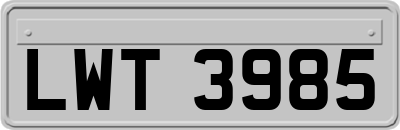 LWT 3985